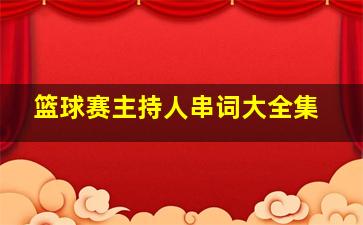 篮球赛主持人串词大全集